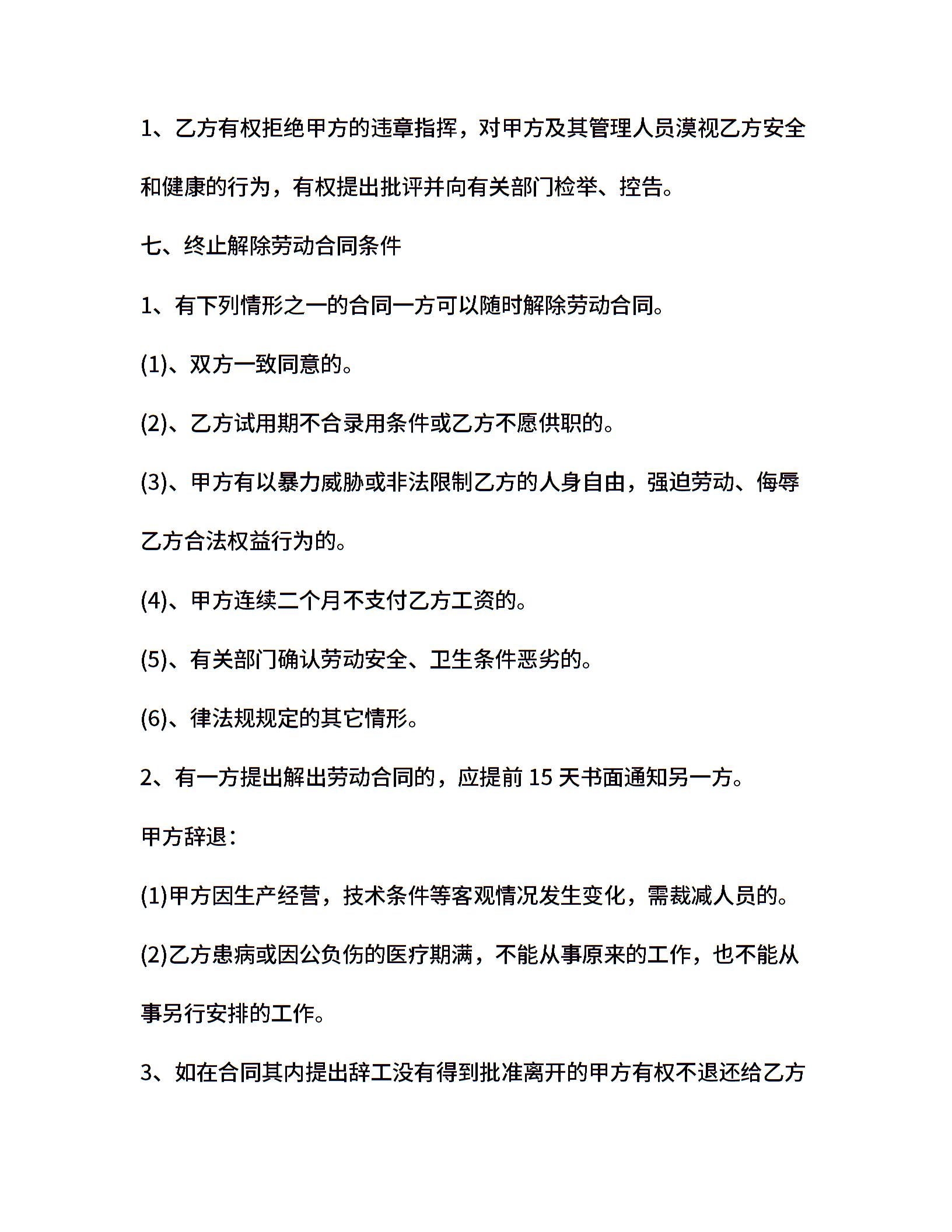 1、乙方有权拒绝甲方的违章指挥，对甲方及其管理人员漠视乙方安全和健康的行为，有权提出批评并向有关部门检举、控告。

七、终止解除劳动合同条件

1、有下列情形之一的合同一方可以随时解除劳动合同。

(1)、双方一致同意的。

(2)、乙方试用期不合录用条件或乙方不愿供职的。

(3)、甲方有以暴力威胁或非法限制乙方的人身自由，强迫劳动、侮辱乙方合法权益行为的。

(4)、甲方连续二个月不支付乙方工资的。

(5)、有关部门确认劳动安全、卫生条件恶劣的。

(6)、律法规规定的其它情形。

2、有一方提出解出劳动合同的，应提前 15 天书面通知另一方。

甲方辞退：

(1)甲方因生产经营，技术条件等客观情况发生变化，需裁减人员的。

(2)乙方患病或因公负伤的医疗期满，不能从事原来的工作，也不能从事另行安排的工作。

3、如在合同其内提出辞工没有得到批准离开的甲方有权不退还给乙方